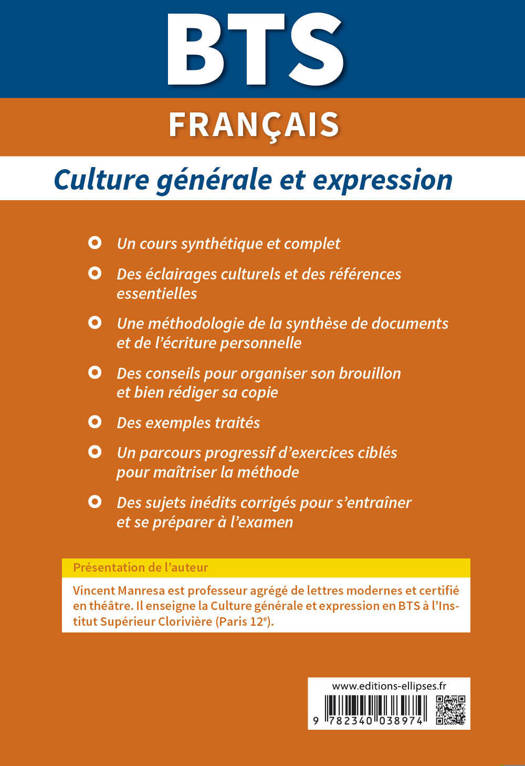 BTS

FRANÇAIS

Culture générale et expression

Un cours synthétique et complet

Des éclairages culturels et des références essentielles

Une méthodologie de la synthèse de documents et de l'écriture personnelle

Des conseils pour organiser son brouillon et bien rédiger sa copie

Des exemples traités

Un parcours progressif d'exercices ciblés pour maîtriser la méthode

Des sujets inédits corrigés pour s'entraîner et se préparer à l'examen

Présentation de l'auteur

Vincent Manresa est professeur agrégé de lettres modernes et certifié en théâtre. Il enseigne la Culture générale et expression en BTS à l'Institut Supérieur Clorivière (Paris 12$^e$).

www.editions-ellipses.fr

9 782340 038974